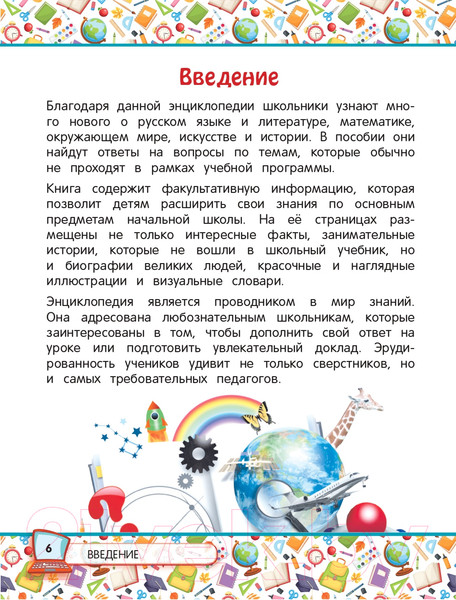 Введение

Благодаря данной энциклопедии школьники узнают много нового о русском языке и литературе, математике, окружающем мире, искусстве и истории. В пособии они найдут ответы на вопросы по темам, которые обычно не проходят в рамках учебной программы.

Книга содержит факультативную информацию, которая позволит детям расширить свои знания по основным предметам начальной школы. На её страницах размещены не только интересные факты, занимательные истории, которые не вошли в школьный учебник, но и биографии великих людей, красочные и наглядные иллюстрации и визуальные словари.

Энциклопедия является проводником в мир знаний. Она адресована любознательным школьникам, которые заинтересованы в том, чтобы дополнить свой ответ на уроке или подготовить увлекательный доклад. Эрудированность учеников удивит не только сверстников, но и самых требовательных педагогов.

6

ВВЕДЕНИЕ